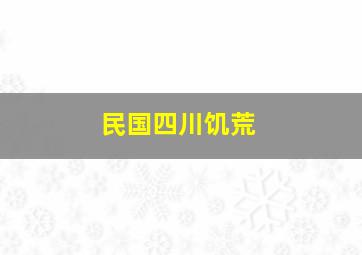 民国四川饥荒